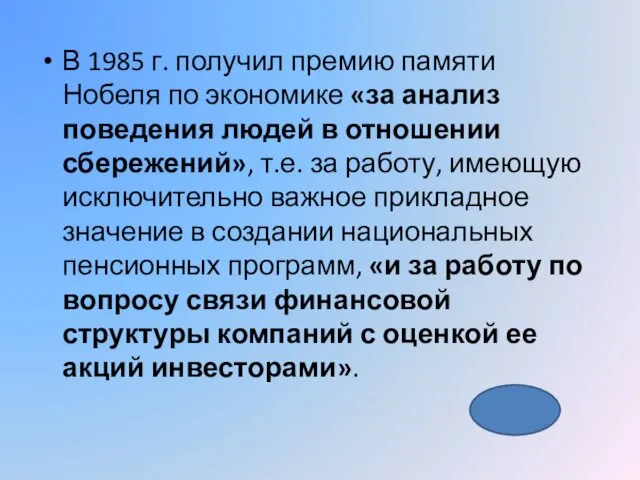 • В 1985 г. получил премию памяти Нобеля по экономике «за анализ поведения людей в отношении сбережений», т.е. за работу, имеющую исключительно важное прикладное значение в создании национальных пенсионных программ, «и за работу по вопросу связи финансовой структуры компаний с оценкой ее акций инвесторами».